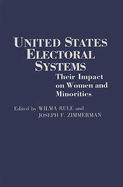 UNITED STATES ELECTORAL SYSTEMS
Their Impact on Women and Minorities

Edited by WILMA RULE and JOSEPH F. ZIMMERMAN